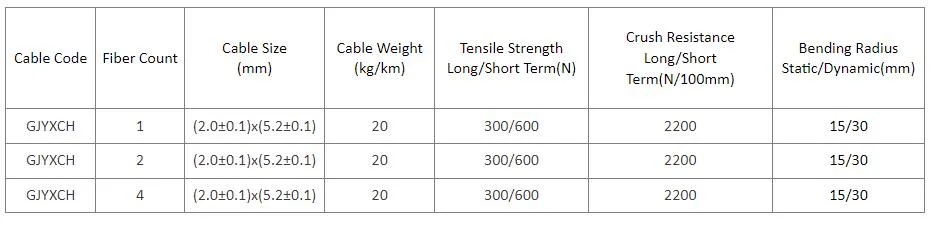 | Cable Code | Fiber Count | Cable Size (mm) | Cable Weight (kg/km) | Tensile Strength Long/Short Term(N) | Crush Resistance Long/Short Term(N/100mm) | Bending Radius Static/Dynamic(mm) |
|---|---|---|---|---|---|---|
| GJYXCH | 1 | (2.0±0.1)x(5.2±0.1) | 20 | 300/600 | 2200 | 15/30 |
| GJYXCH | 2 | (2.0±0.1)x(5.2±0.1) | 20 | 300/600 | 2200 | 15/30 |
| GJYXCH | 4 | (2.0±0.1)x(5.2±0.1) | 20 | 300/600 | 2200 | 15/30 |